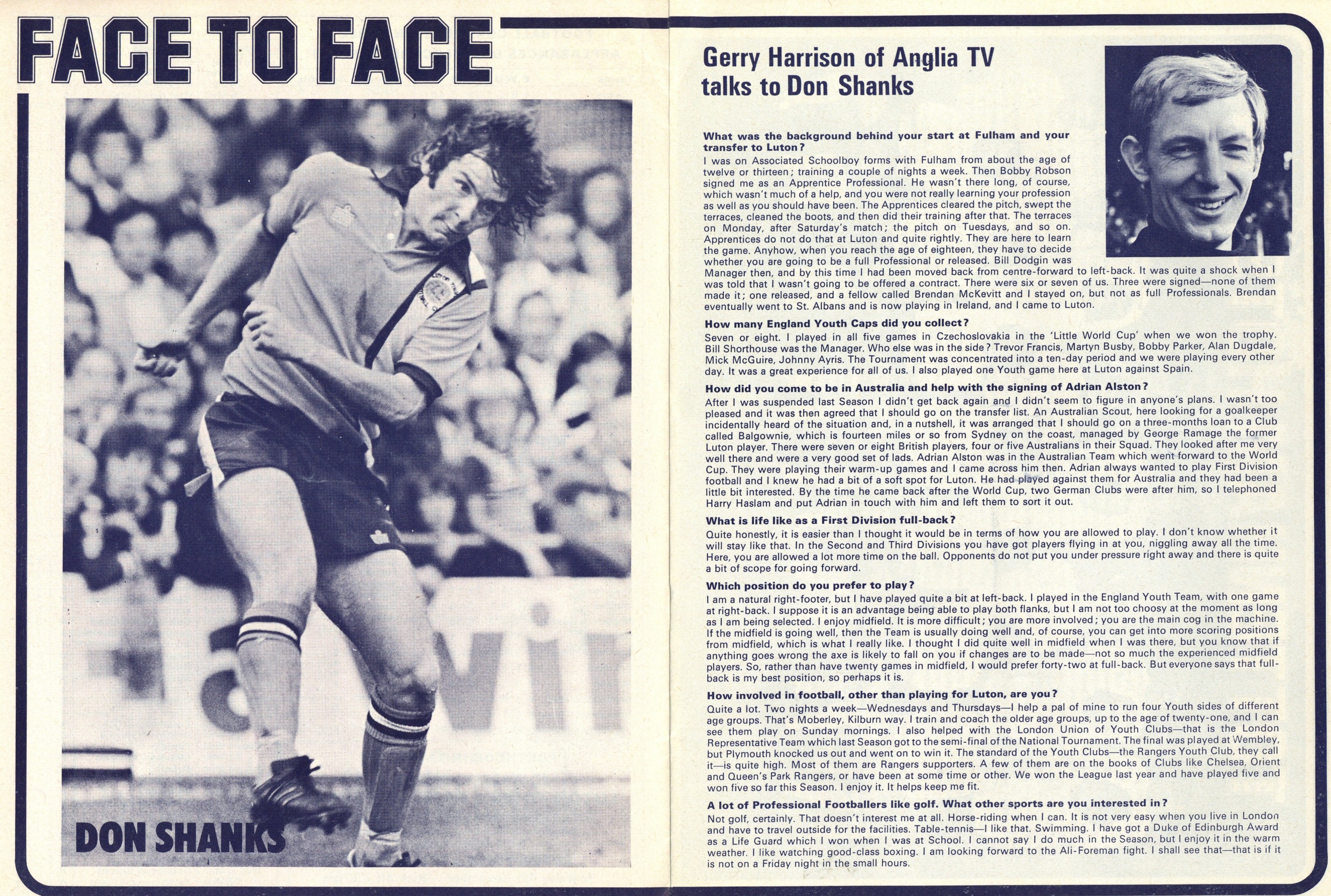 FACE TO FACE

DON SHANKS

Gerry Harrison of Anglia TV talks to Don Shanks

What was the background behind your start at Fulham and your transfer to Luton?
I was on Associated Schoolboy forms with Fulham from about the age of twelve or thirteen; training a couple of nights a week. Then Bobby Robson signed me as an Apprentice Professional. He wasn't there long, of course, which wasn't much of a help, and you were not really learning your profession as well as you should have been. The Apprentices cleared the pitch, swept the terraces, cleaned the boots, and then did their training after that. The terraces on Monday, after Saturday's match; the pitch on Tuesdays, and so on. Apprentices do not do that at Luton and quite rightly. They are here to learn the game. Anyhow, when you reach the age of eighteen, they have to decide whether you are going to be a full Professional or released. Bill Dodgin was Manager then, and by this time I had been moved back from centre-forward to left-back. It was quite a shock when I was told that I wasn't going to be offered a contract. There were six or seven of us. Three were signed—none of them made it; one released, and a fellow called Brendan McKevitt and I stayed on, but not as full Professionals. Brendan eventually went to St. Albans and is now playing in Ireland, and I came to Luton.

How many England Youth Caps did you collect?
Seven or eight. I played in all five games in Czechoslovakia in the 'Little World Cup' when we won the trophy. Bill Shorthouse was the Manager. Who else was in the side? Trevor Francis, Martyn Busby, Bobby Parker, Alan Dugdale, Mick McGuire, Johnny Ayris. The Tournament was concentrated into a ten-day period and we were playing every other day. It was a great experience for all of us. I also played one Youth game here at Luton against Spain.

How did you come to be in Australia and help with the signing of Adrian Alston?
After I was suspended last Season I didn't get back again and I didn't seem to figure in anyone's plans. I wasn't too pleased and it was then agreed that I should go on the transfer list. An Australian Scout, here looking for a goalkeeper incidentally heard of the situation and, in a nutshell, it was arranged that I should go on a three-months loan to a Club called Balgownie, which is fourteen miles or so from Sydney on the coast, managed by George Ramage the former Luton player. There were seven or eight British players, four or five Australians in their Squad. They looked after me very well there and were a very good set of lads. Adrian Alston was in the Australian Team which went forward to the World Cup. They were playing their warm-up games and I came across him then. Adrian always wanted to play First Division football and I knew he had a bit of a soft spot for Luton. He had played against them for Australia and they had been a little bit interested. By the time he came back after the World Cup, two German Clubs were after him, so I telephoned Harry Haslam and put Adrian in touch with him and left them to sort it out.

What is life like as a First Division full-back?
Quite honestly, it is easier than I thought it would be in terms of how you are allowed to play. I don't know whether it will stay like that. In the Second and Third Divisions you have got players flying in at you, niggling away all the time. Here, you are allowed a lot more time on the ball. Opponents do not put you under pressure right away and there is quite a bit of scope for going forward.

Which position do you prefer to play?
I am a natural right-footer, but I have played quite a bit at left-back. I played in the England Youth Team, with one game at right-back. I suppose it is an advantage being able to play both flanks, but I am not too choosy at the moment as long as I am being selected. I enjoy midfield. It is more difficult; you are more involved; you are the main cog in the machine. If the midfield is going well, then the Team is usually doing well and, of course, you can get into more scoring positions from midfield, which is what I really like. I thought I did quite well in midfield when I was there, but you know that if anything goes wrong the axe is likely to fall on you if changes are to be made—not so much the experienced midfield players. So, rather than have twenty games in midfield, I would prefer forty-two at full-back. But everyone says that full-back is my best position, so perhaps it is.

How involved in football, other than playing for Luton, are you?
Quite a lot. Two nights a week—Wednesdays and Thursdays—I help a pal of mine to run four Youth sides of different age groups. That's Moberley, Kilburn way. I train and coach the older age groups, up to the age of twenty-one, and I can see them play on Sunday mornings. I also helped with the London Union of Youth Clubs—that is the London Representative Team which last Season got to the semi-final of the National Tournament. The final was played at Wembley, but Plymouth knocked us out and went on to win it. The standard of the Youth Clubs—the Rangers Youth Club, they call it—is quite high. Most of them are Rangers supporters. A few of them are on the books of Clubs like Chelsea, Orient and Queen's Park Rangers, or have been at some time or other. We won the League last year and have played five and won five so far this Season. I enjoy it. It helps keep me fit.

A lot of Professional Footballers like golf. What other sports are you interested in?
Not golf, certainly. That doesn't interest me at all. Horse-riding when I can. It is not very easy when you live in London and have to travel outside for the facilities. Table-tennis—I like that. Swimming. I have got a Duke of Edinburgh Award as a Life Guard which I won when I was at School. I cannot say I do much in the Season, but I enjoy it in the warm weather. I like watching good-class boxing. I am looking forward to the Ali-Foreman fight. I shall see that—that is if it is not on a Friday night in the small hours.